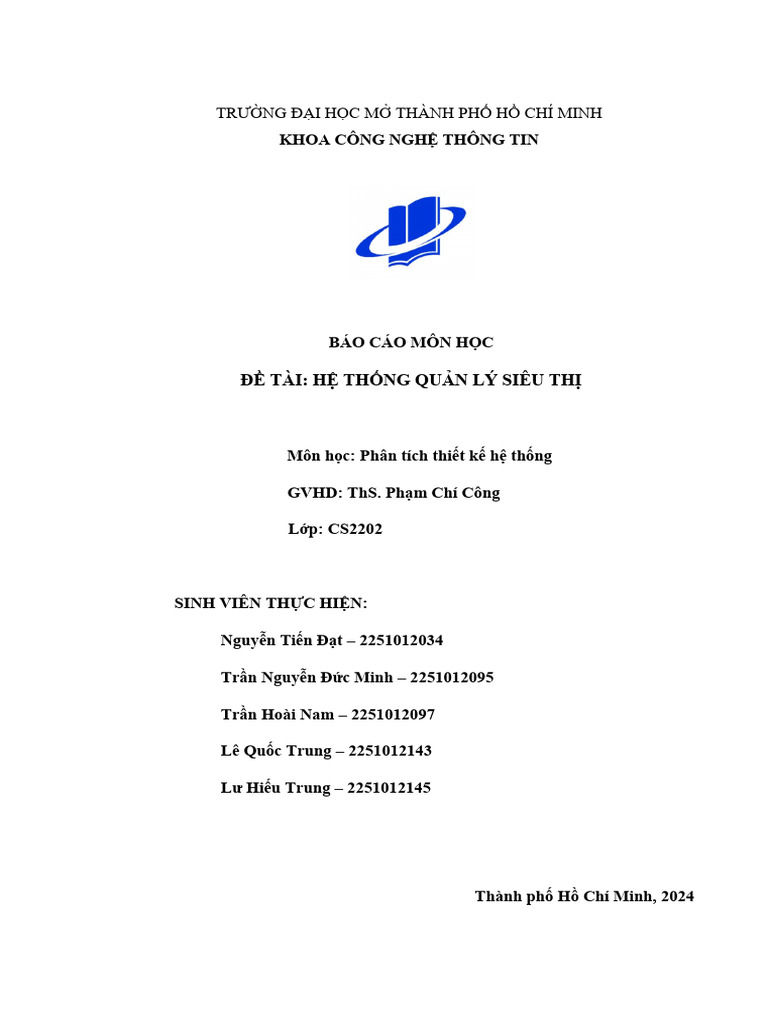 TRƯỜNG ĐẠI HỌC MỞ THÀNH PHỐ HỒ CHÍ MINH
KHOA CÔNG NGHỆ THÔNG TIN

BÁO CÁO MÔN HỌC

ĐỀ TÀI: HỆ THỐNG QUẢN LÝ SIÊU THỊ

Môn học: Phân tích thiết kế hệ thống

GVHD: ThS. Phạm Chí Công

Lớp: CS2202

SINH VIÊN THỰC HIỆN:

Nguyễn Tiến Đạt – 2251012034

Trần Nguyễn Đức Minh – 2251012095

Trần Hoài Nam – 2251012097

Lê Quốc Trung – 2251012143

Lư Hiếu Trung – 2251012145

Thành phố Hồ Chí Minh, 2024